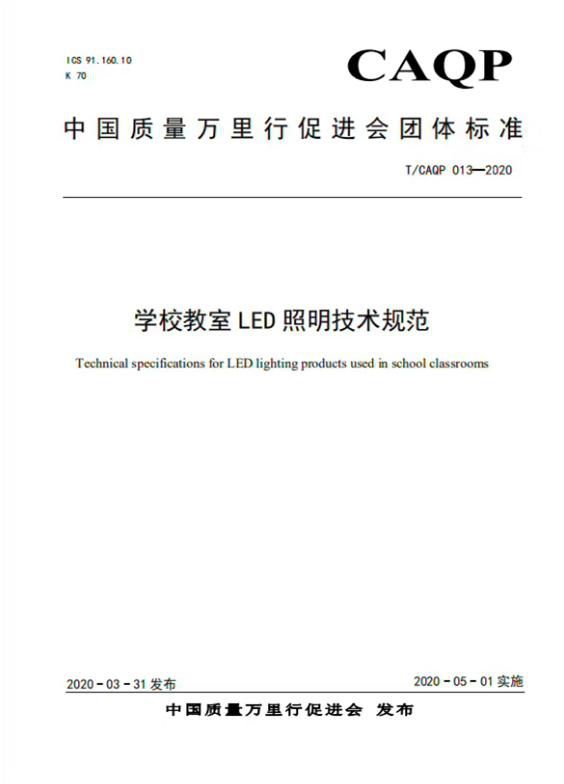 ICS 91.160.10
K 70

CAQP

中国质量万里行促进会团体标准

T/CAQP 013—2020

学校教室LED照明技术规范

Technical specifications for LED lighting products used in school classrooms

2020-03-31发布

2020-05-01实施

中国质量万里行促进会 发布